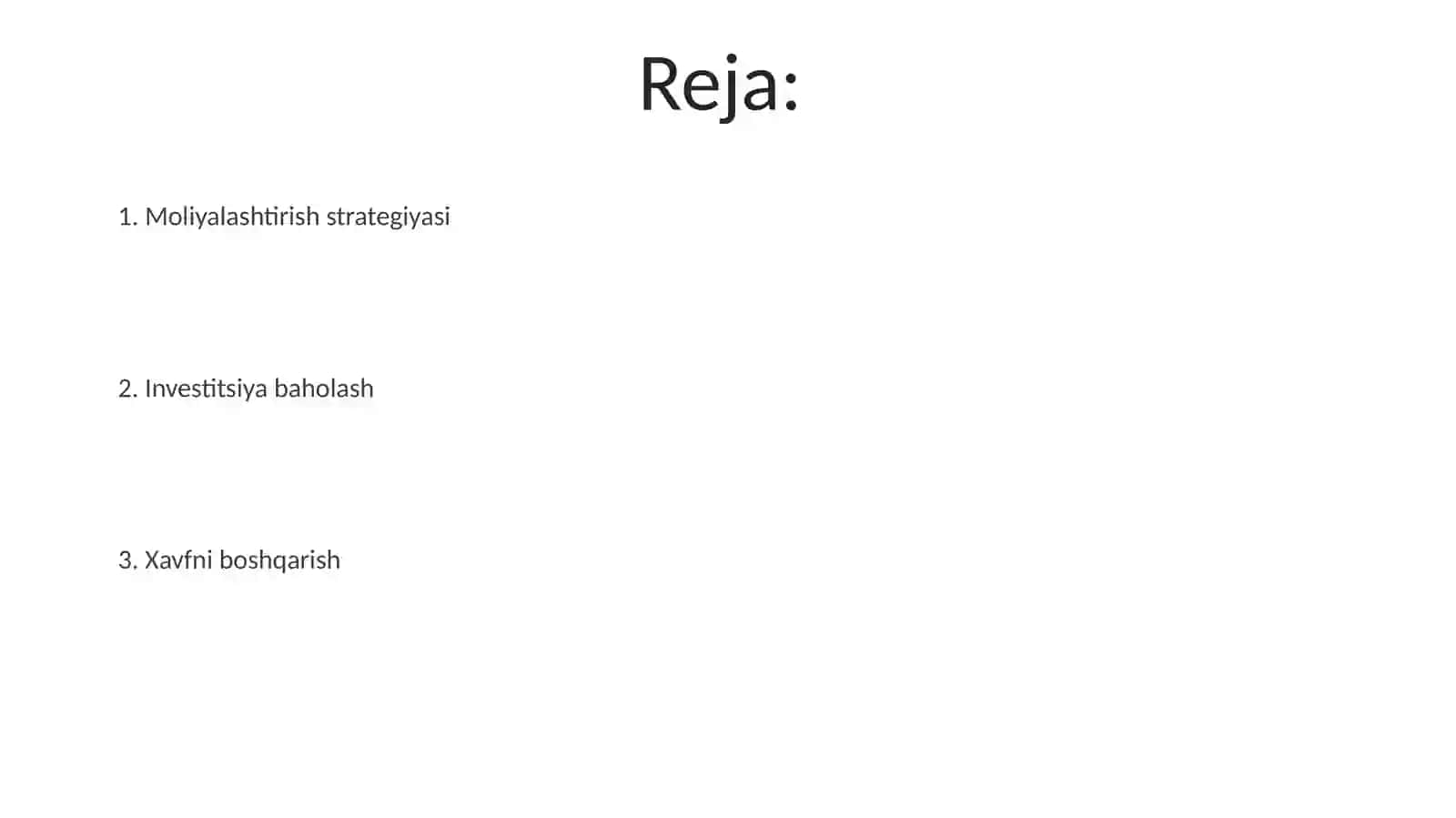 Reja:

1. Moliyalashtirish strategiyasi

2. Investitsiya baholash

3. Xavfni boshqarish